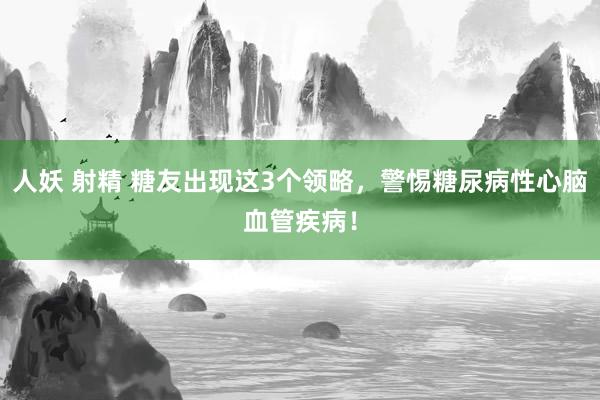 人妖 射精 糖友出现这3个领略，警惕糖尿病性心脑血管疾病！